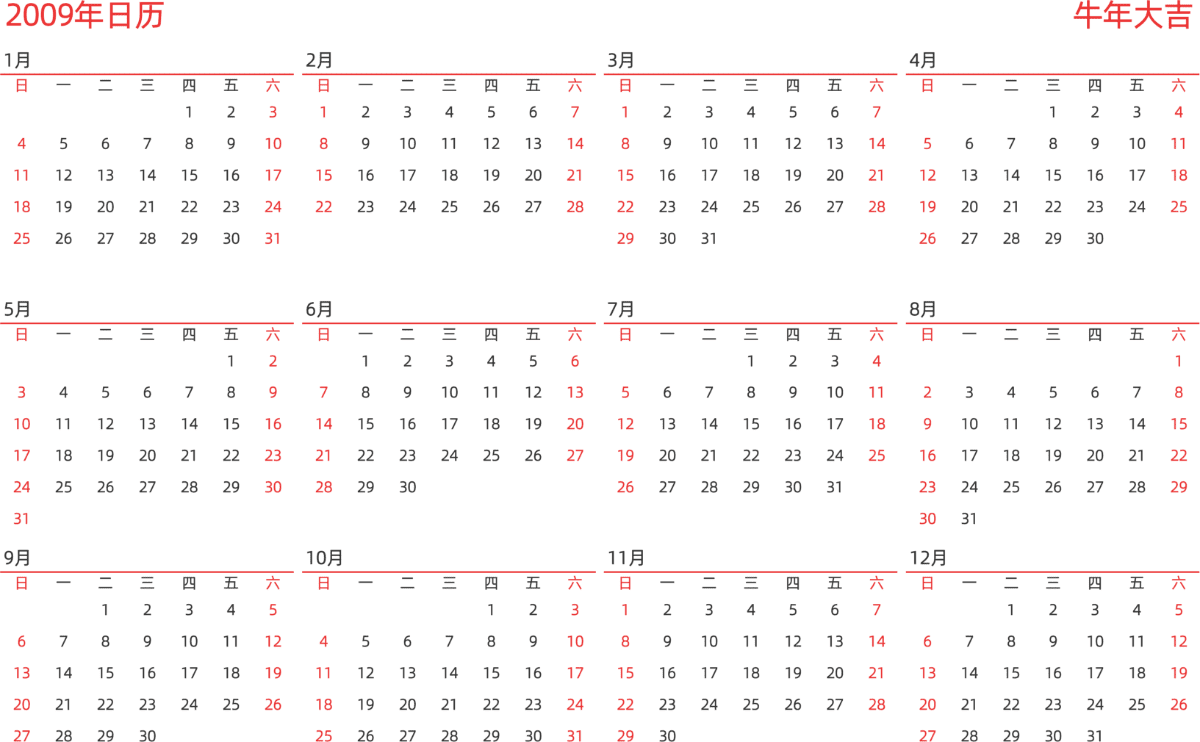 2009年日历 牛年大吉

1月

| 日 | 一 | 二 | 三 | 四 | 五 | 六 |
|---|---|---|---|---|---|---|
| | | | | 1 | 2 | 3 |
| 4 | 5 | 6 | 7 | 8 | 9 | 10 |
| 11 | 12 | 13 | 14 | 15 | 16 | 17 |
| 18 | 19 | 20 | 21 | 22 | 23 | 24 |
| 25 | 26 | 27 | 28 | 29 | 30 | 31 |

2月

| 日 | 一 | 二 | 三 | 四 | 五 | 六 |
|---|---|---|---|---|---|---|
| 1 | 2 | 3 | 4 | 5 | 6 | 7 |
| 8 | 9 | 10 | 11 | 12 | 13 | 14 |
| 15 | 16 | 17 | 18 | 19 | 20 | 21 |
| 22 | 23 | 24 | 25 | 26 | 27 | 28 |

3月

| 日 | 一 | 二 | 三 | 四 | 五 | 六 |
|---|---|---|---|---|---|---|
| 1 | 2 | 3 | 4 | 5 | 6 | 7 |
| 8 | 9 | 10 | 11 | 12 | 13 | 14 |
| 15 | 16 | 17 | 18 | 19 | 20 | 21 |
| 22 | 23 | 24 | 25 | 26 | 27 | 28 |
| 29 | 30 | 31 | | | | |

4月

| 日 | 一 | 二 | 三 | 四 | 五 | 六 |
|---|---|---|---|---|---|---|
| | | | 1 | 2 | 3 | 4 |
| 5 | 6 | 7 | 8 | 9 | 10 | 11 |
| 12 | 13 | 14 | 15 | 16 | 17 | 18 |
| 19 | 20 | 21 | 22 | 23 | 24 | 25 |
| 26 | 27 | 28 | 29 | 30 | | |

5月

| 日 | 一 | 二 | 三 | 四 | 五 | 六 |
|---|---|---|---|---|---|---|
| | | | | | 1 | 2 |
| 3 | 4 | 5 | 6 | 7 | 8 | 9 |
| 10 | 11 | 12 | 13 | 14 | 15 | 16 |
| 17 | 18 | 19 | 20 | 21 | 22 | 23 |
| 24 | 25 | 26 | 27 | 28 | 29 | 30 |
| 31 | | | | | | |

6月

| 日 | 一 | 二 | 三 | 四 | 五 | 六 |
|---|---|---|---|---|---|---|
| | 1 | 2 | 3 | 4 | 5 | 6 |
| 7 | 8 | 9 | 10 | 11 | 12 | 13 |
| 14 | 15 | 16 | 17 | 18 | 19 | 20 |
| 21 | 22 | 23 | 24 | 25 | 26 | 27 |
| 28 | 29 | 30 | | | | |

7月

| 日 | 一 | 二 | 三 | 四 | 五 | 六 |
|---|---|---|---|---|---|---|
| | | | 1 | 2 | 3 | 4 |
| 5 | 6 | 7 | 8 | 9 | 10 | 11 |
| 12 | 13 | 14 | 15 | 16 | 17 | 18 |
| 19 | 20 | 21 | 22 | 23 | 24 | 25 |
| 26 | 27 | 28 | 29 | 30 | 31 | |

8月

| 日 | 一 | 二 | 三 | 四 | 五 | 六 |
|---|---|---|---|---|---|---|
| | | | | | | 1 |
| 2 | 3 | 4 | 5 | 6 | 7 | 8 |
| 9 | 10 | 11 | 12 | 13 | 14 | 15 |
| 16 | 17 | 18 | 19 | 20 | 21 | 22 |
| 23 | 24 | 25 | 26 | 27 | 28 | 29 |
| 30 | 31 | | | | | |

9月

| 日 | 一 | 二 | 三 | 四 | 五 | 六 |
|---|---|---|---|---|---|---|
| | | 1 | 2 | 3 | 4 | 5 |
| 6 | 7 | 8 | 9 | 10 | 11 | 12 |
| 13 | 14 | 15 | 16 | 17 | 18 | 19 |
| 20 | 21 | 22 | 23 | 24 | 25 | 26 |
| 27 | 28 | 29 | 30 | | | |

10月

| 日 | 一 | 二 | 三 | 四 | 五 | 六 |
|---|---|---|---|---|---|---|
| | | | | 1 | 2 | 3 |
| 4 | 5 | 6 | 7 | 8 | 9 | 10 |
| 11 | 12 | 13 | 14 | 15 | 16 | 17 |
| 18 | 19 | 20 | 21 | 22 | 23 | 24 |
| 25 | 26 | 27 | 28 | 29 | 30 | 31 |

11月

| 日 | 一 | 二 | 三 | 四 | 五 | 六 |
|---|---|---|---|---|---|---|
| 1 | 2 | 3 | 4 | 5 | 6 | 7 |
| 8 | 9 | 10 | 11 | 12 | 13 | 14 |
| 15 | 16 | 17 | 18 | 19 | 20 | 21 |
| 22 | 23 | 24 | 25 | 26 | 27 | 28 |
| 29 | 30 | | | | | |

12月

| 日 | 一 | 二 | 三 | 四 | 五 | 六 |
|---|---|---|---|---|---|---|
| | | 1 | 2 | 3 | 4 | 5 |
| 6 | 7 | 8 | 9 | 10 | 11 | 12 |
| 13 | 14 | 15 | 16 | 17 | 18 | 19 |
| 20 | 21 | 22 | 23 | 24 | 25 | 26 |
| 27 | 28 | 29 | 30 | 31 | | |